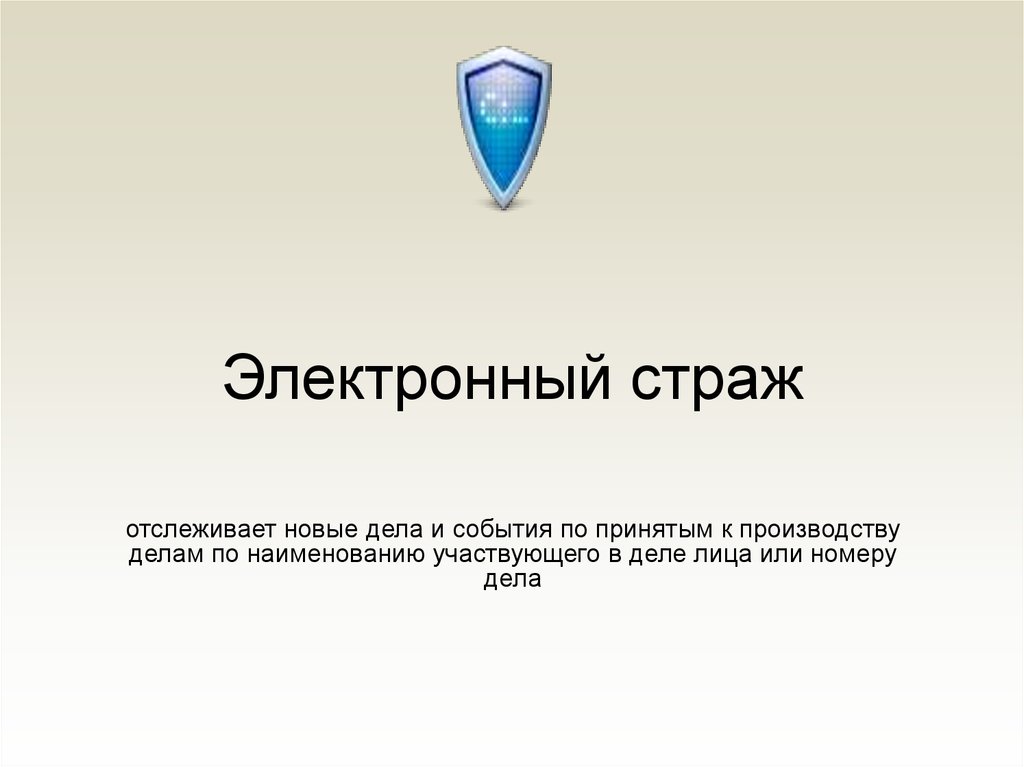 Электронный страж

отслеживает новые дела и события по принятым к производству делам по наименованию участвующего в деле лица или номеру дела